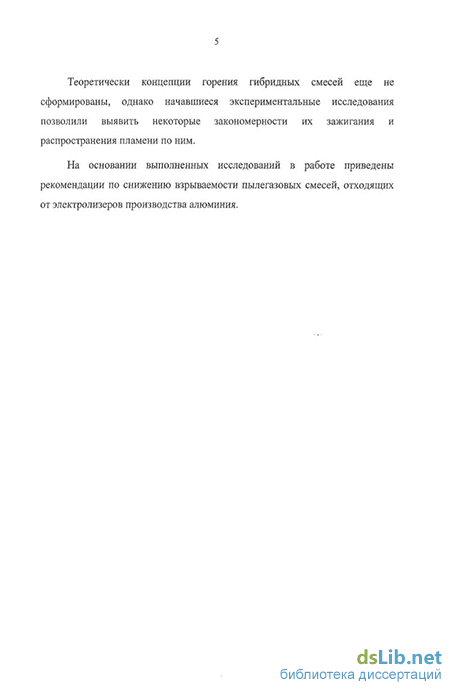 5

Теоретически концепции горения гибридных смесей еще не сформированы, однако начавшиеся экспериментальные исследования позволили выявить некоторые закономерности их зажигания и распространения пламени по ним.

На основании выполненных исследований в работе приведены рекомендации по снижению взрываемости пылегазовых смесей, отходящих от электролизеров производства алюминия.

dsLib.net
библиотека диссертаций